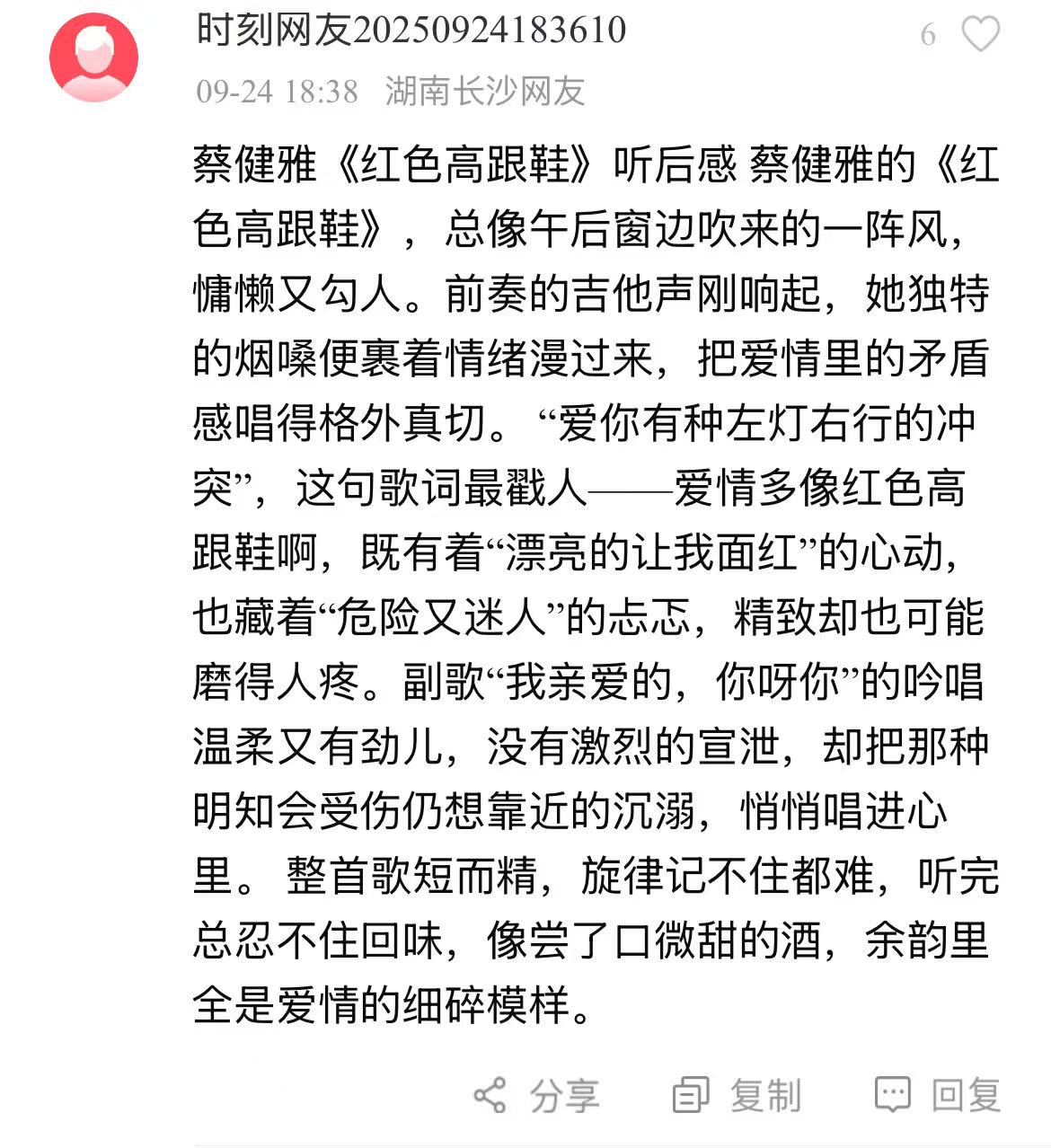 时刻网友20250924183610

6

09-24 18:38 湖南长沙网友

蔡健雅《红色高跟鞋》听后感 蔡健雅的《红色高跟鞋》，总像午后窗边吹来的一阵风，慵懒又勾人。前奏的吉他声刚响起，她独特的烟嗓便裹着情绪漫过来，把爱情里的矛盾感唱得格外真切。“爱你有种左灯右行的冲突”，这句歌词最戳人——爱情多像红色高跟鞋啊，既有着“漂亮的让我面红”的心动，也藏着“危险又迷人”的忐忑，精致却也可能磨得人疼。副歌“我亲爱的，你呀你”的吟唱温柔又有劲儿，没有激烈的宣泄，却把那种明知会受伤仍想靠近的沉溺，悄悄唱进心里。 整首歌短而精，旋律记不住都难，听完总忍不住回味，像尝了口微甜的酒，余韵里全是爱情的细碎模样。

分享 复制 回复